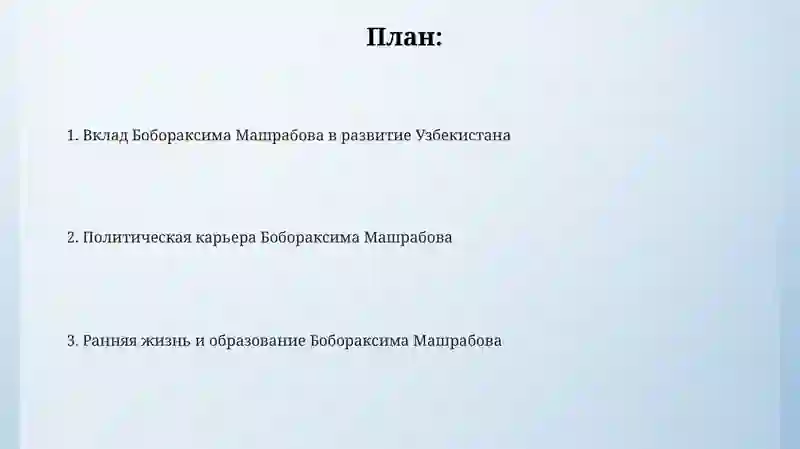 План:

1. Вклад Бобораксима Машрабова в развитие Узбекистана

2. Политическая карьера Бобораксима Машрабова

3. Ранняя жизнь и образование Бобораксима Машрабова